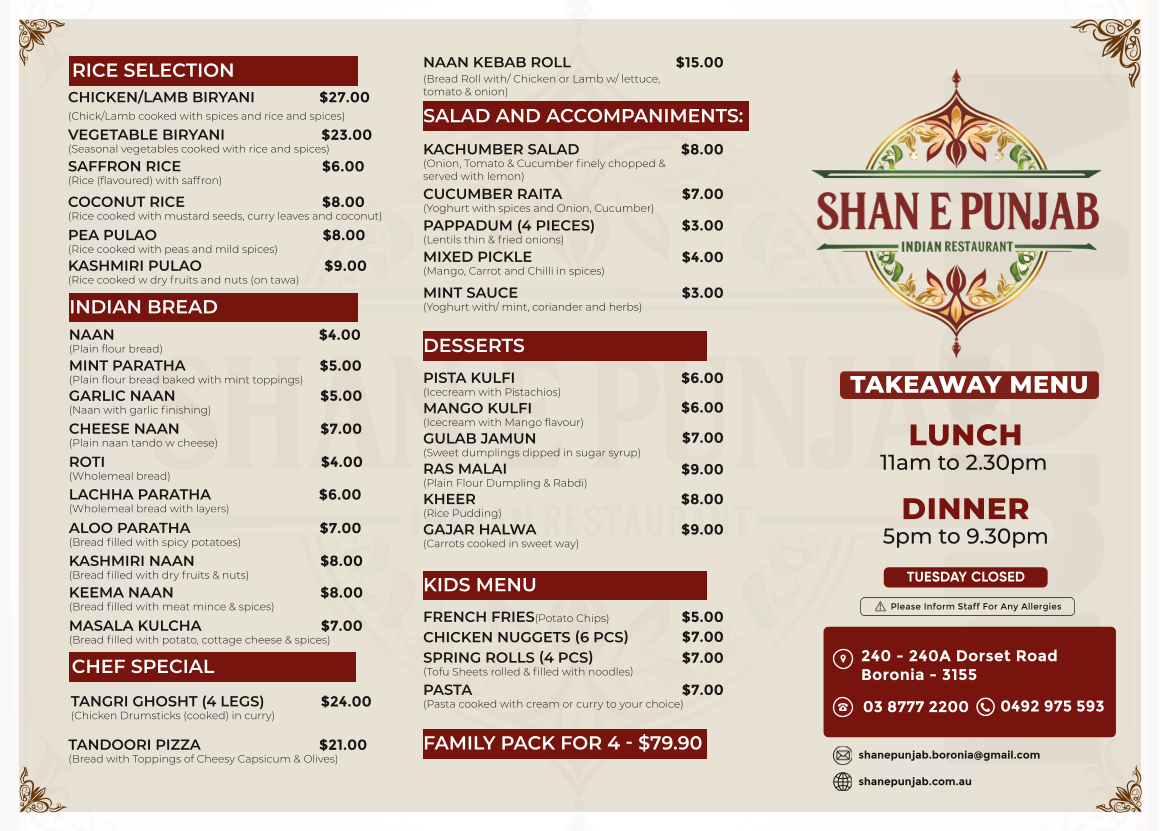 RICE SELECTION

CHICKEN/LAMB BIRYANI $27.00
(Chick/Lamb cooked with spices and rice and spices)
VEGETABLE BIRYANI $23.00
(Seasonal vegetables cooked with rice and spices)
SAFFRON RICE $6.00
(Rice (flavoured) with saffron)
COCONUT RICE $8.00
(Rice cooked with mustard seeds, curry leaves and coconut)
PEA PULAO $8.00
(Rice cooked with peas and mild spices)
KASHMIRI PULAO $9.00
(Rice cooked w dry fruits and nuts (on tawa)

INDIAN BREAD

NAAN $4.00
(Plain flour bread)
MINT PARATHA $5.00
(Plain flour bread baked with mint toppings)
GARLIC NAAN $5.00
(Naan with garlic finishing)
CHEESE NAAN $7.00
(Plain naan tando w cheese)
ROTI $4.00
(Wholemeal bread)
LACHHA PARATHA $6.00
(Wholemeal bread with layers)
ALOO PARATHA $7.00
(Bread filled with spicy potatoes)
KASHMIRI NAAN $8.00
(Bread filled with dry fruits & nuts)
KEEMA NAAN $8.00
(Bread filled with meat mince & spices)
MASALA KULCHA $7.00
(Bread filled with potato, cottage cheese & spices)

CHEF SPECIAL

TANGRI GHOSHT (4 LEGS) $24.00
(Chicken Drumsticks (cooked) in curry)

TANDOORI PIZZA $21.00
(Bread with Toppings of Cheesy Capsicum & Olives)

NAAN KEBAB ROLL $15.00
(Bread Roll with/ Chicken or Lamb w/ lettuce, tomato & onion)

SALAD AND ACCOMPANIMENTS:

KACHUMBER SALAD $8.00
(Onion, Tomato & Cucumber finely chopped & served with lemon)
CUCUMBER RAITA $7.00
(Yoghurt with spices and Onion, Cucumber)
PAPPADUM (4 PIECES) $3.00
(Lentils thin & fried onions)
MIXED PICKLE $4.00
(Mango, Carrot and Chilli in spices)
MINT SAUCE $3.00
(Yoghurt with/ mint, coriander and herbs)

DESSERTS

PISTA KULFI $6.00
(Icecream with Pistachios)
MANGO KULFI $6.00
(Icecream with Mango flavour)
GULAB JAMUN $7.00
(Sweet dumplings dipped in sugar syrup)
RAS MALAI $9.00
(Plain Flour Dumpling & Rabdi)
KHEER $8.00
(Rice Pudding)
GAJAR HALWA $9.00
(Carrots cooked in sweet way)

KIDS MENU

FRENCH FRIES(Potato Chips) $5.00
CHICKEN NUGGETS (6 PCS) $7.00
SPRING ROLLS (4 PCS) $7.00
(Tofu Sheets rolled & filled with noodles)
PASTA $7.00
(Pasta cooked with cream or curry to your choice)

FAMILY PACK FOR 4 - $79.90

SHAN E PUNJAB
INDIAN RESTAURANT

TAKEAWAY MENU

LUNCH
11am to 2.30pm

DINNER
5pm to 9.30pm

TUESDAY CLOSED

Please Inform Staff For Any Allergies

240 - 240A Dorset Road
Boronia - 3155

03 8777 2200 0492 975 593

shanepunjab.boronia@gmail.com

shanepunjab.com.au